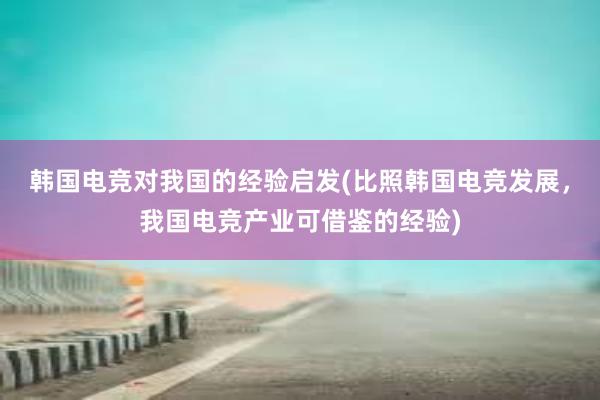 韩国电竞对我国的经验启发(比照韩国电竞发展，我国电竞产业可借鉴的经验)